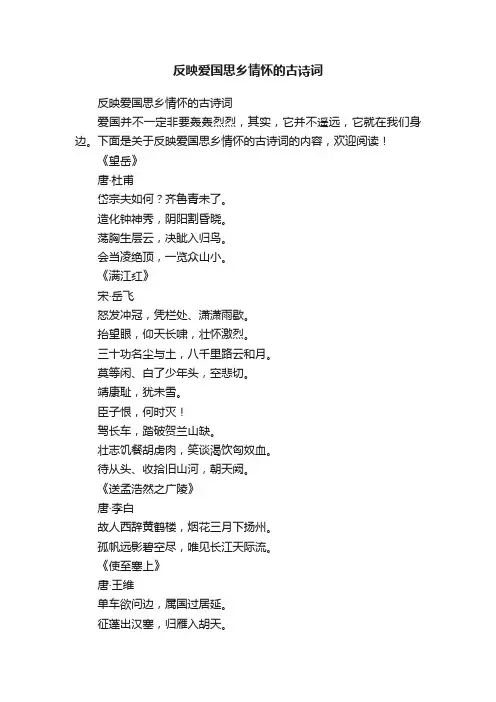 反映爱国思乡情怀的古诗词

反映爱国思乡情怀的古诗词

爱国并不一定非要轰轰烈烈，其实，它并不遥远，它就在我们身边。下面是关于反映爱国思乡情怀的古诗词的内容，欢迎阅读！

《望岳》

唐·杜甫

岱宗夫如何？齐鲁青未了。

造化钟神秀，阴阳割昏晓。

荡胸生层云，决眦入归鸟。

会当凌绝顶，一览众山小。

《满江红》

宋·岳飞

怒发冲冠，凭栏处、潇潇雨歇。

抬望眼，仰天长啸，壮怀激烈。

三十功名尘与土，八千里路云和月。

莫等闲、白了少年头，空悲切。

靖康耻，犹未雪。

臣子恨，何时灭！

驾长车，踏破贺兰山缺。

壮志饥餐胡虏肉，笑谈渴饮匈奴血。

待从头、收拾旧山河，朝天阙。

《送孟浩然之广陵》

唐·李白

故人西辞黄鹤楼，烟花三月下扬州。

孤帆远影碧空尽，唯见长江天际流。

《使至塞上》

唐·王维

单车欲问边，属国过居延。

征蓬出汉塞，归雁入胡天。